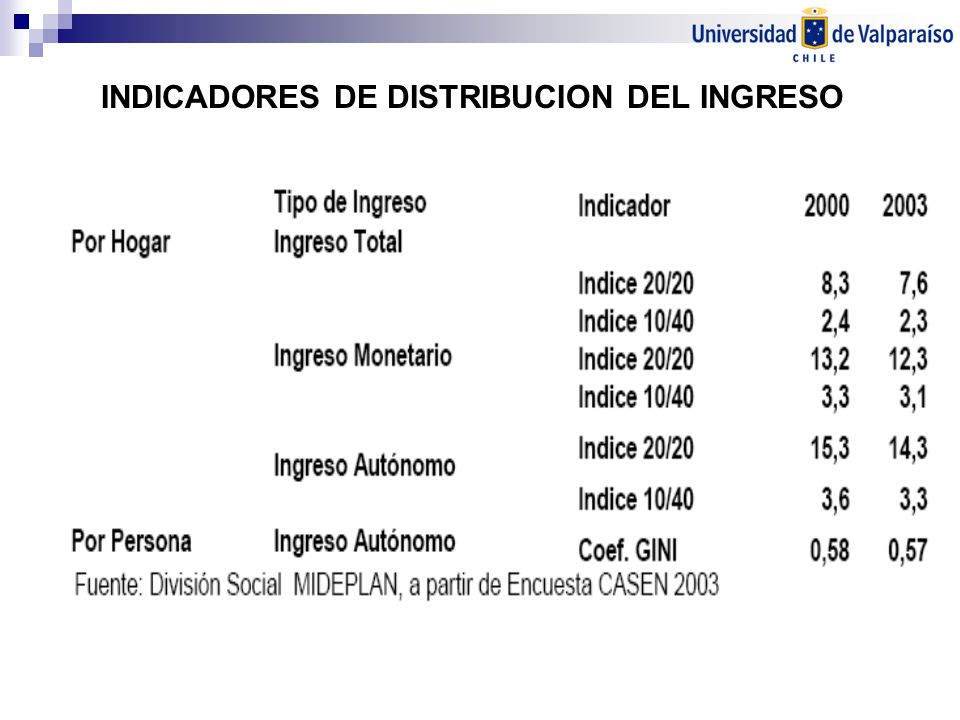 Universidad de Valparaíso
CHILE

INDICADORES DE DISTRIBUCION DEL INGRESO

|  | Tipo de Ingreso | Indicador | 2000 | 2003 |
|---|---|---|---|---|
| Por Hogar | Ingreso Total |  |  |  |
|  |  | Indice 20/20 | 8,3 | 7,6 |
|  |  | Indice 10/40 | 2,4 | 2,3 |
|  | Ingreso Monetario | Indice 20/20 | 13,2 | 12,3 |
|  |  | Indice 10/40 | 3,3 | 3,1 |
|  | Ingreso Autónomo | Indice 20/20 | 15,3 | 14,3 |
|  |  | Indice 10/40 | 3,6 | 3,3 |
| Por Persona | Ingreso Autónomo | Coef. GINI | 0,58 | 0,57 |

Fuente: División Social MIDEPLAN, a partir de Encuesta CASEN 2003